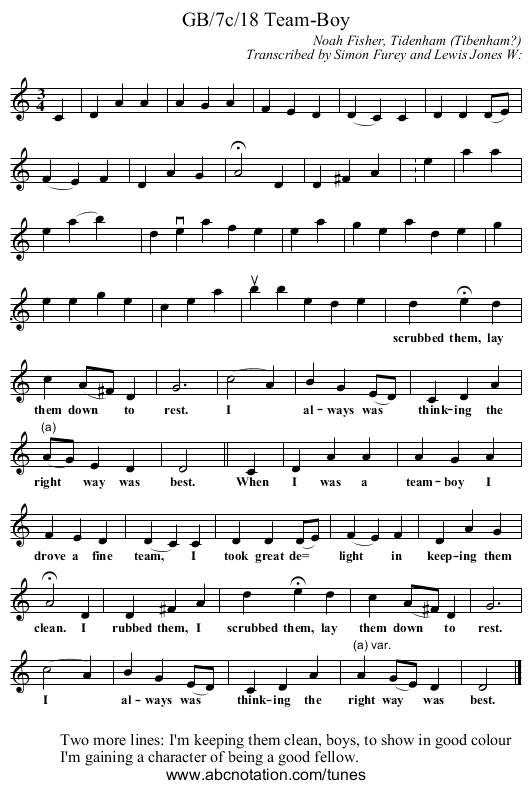 GB/7c/18 Team-Boy

Noah Fisher, Tidenham (Tibenham?)
Transcribed by Simon Furey and Lewis Jones W:

scrubbed them, lay

them down to rest. I al-ways was think-ing the

(a)

right way was best. When I was a team-boy I

drove a fine team, I took great de= light in keep-ing them

clean. I rubbed them, I scrubbed them, lay them down to rest.

(a) var.

I al-ways was think-ing the right way was best.

Two more lines: I'm keeping them clean, boys, to show in good colour
I'm gaining a character of being a good fellow.

www.abcnotation.com/tunes